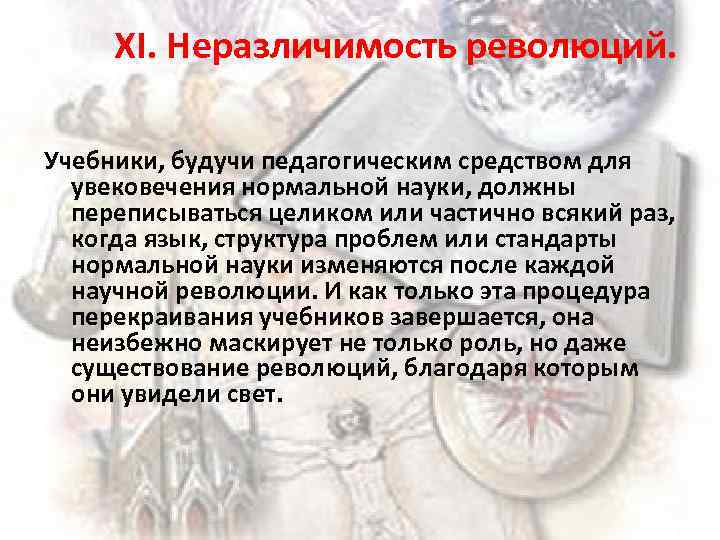 XI. Неразличимость революций.

Учебники, будучи педагогическим средством для увековечения нормальной науки, должны переписываться целиком или частично всякий раз, когда язык, структура проблем или стандарты нормальной науки изменяются после каждой научной революции. И как только эта процедура перекраивания учебников завершается, она неизбежно маскирует не только роль, но даже существование революций, благодаря которым они увидели свет.